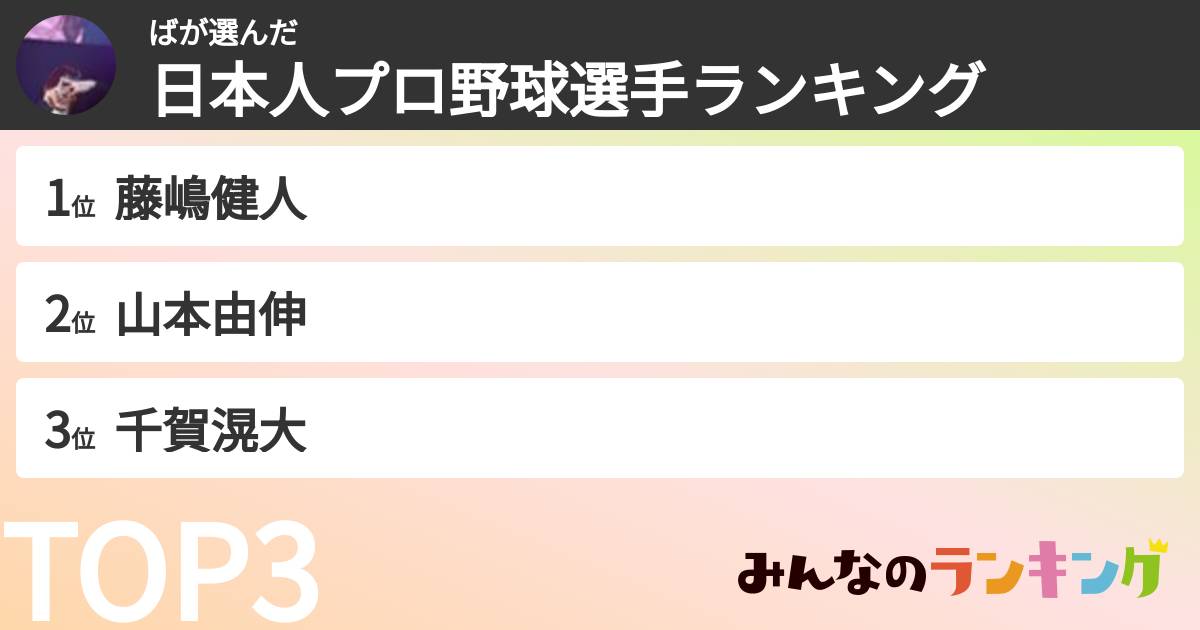 ばが選んだ
日本人プロ野球選手ランキング

1位 藤嶋健人

2位 山本由伸

3位 千賀滉大

TOP3

みんなのランキング